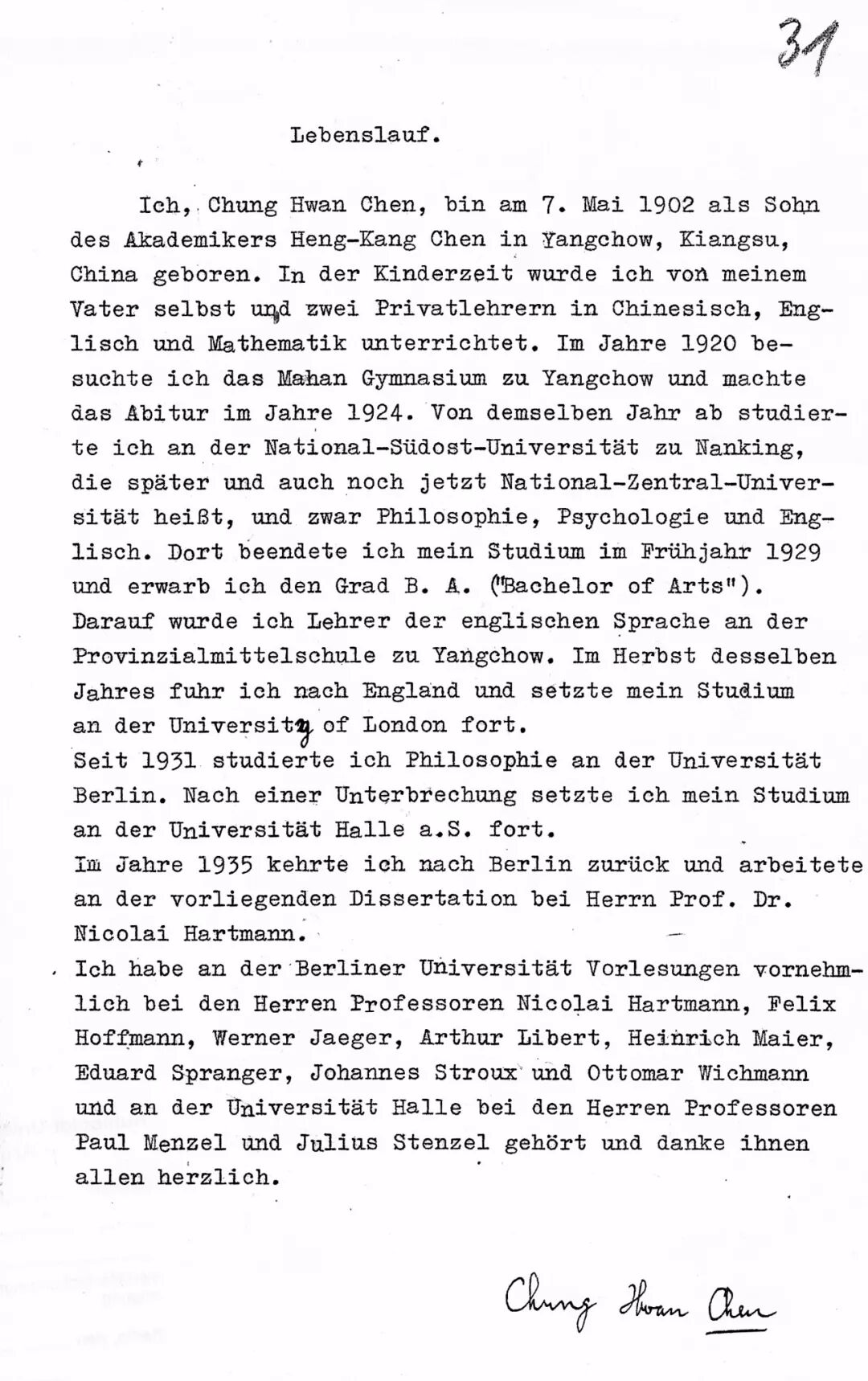 31

Lebenslauf.

Ich, Chung Hwan Chen, bin am 7. Mai 1902 als Sohn des Akademikers Heng-Kang Chen in Yangchow, Kiangsu, China geboren. In der Kinderzeit wurde ich von meinem Vater selbst und zwei Privatlehrern in Chinesisch, Englisch und Mathematik unterrichtet. Im Jahre 1920 besuchte ich das Mahan Gymnasium zu Yangchow und machte das Abitur im Jahre 1924. Von demselben Jahr ab studierte ich an der National-Südost-Universität zu Nanking, die später und auch noch jetzt National-Zentral-Universität heißt, und zwar Philosophie, Psychologie und Englisch. Dort beendete ich mein Studium im Frühjahr 1929 und erwarb ich den Grad B. A. ("Bachelor of Arts"). Darauf wurde ich Lehrer der englischen Sprache an der Provinzialmittelschule zu Yangchow. Im Herbst desselben Jahres fuhr ich nach England und setzte mein Studium an der University of London fort.
Seit 1931 studierte ich Philosophie an der Universität Berlin. Nach einer Unterbrechung setzte ich mein Studium an der Universität Halle a.S. fort.
Im Jahre 1935 kehrte ich nach Berlin zurück und arbeitete an der vorliegenden Dissertation bei Herrn Prof. Dr. Nicolai Hartmann.
Ich habe an der Berliner Universität Vorlesungen vornehmlich bei den Herren Professoren Nicolai Hartmann, Felix Hoffmann, Werner Jaeger, Arthur Libert, Heinrich Maier, Eduard Spranger, Johannes Stroux und Ottomar Wichmann und an der Universität Halle bei den Herren Professoren Paul Menzel und Julius Stenzel gehört und danke ihnen allen herzlich.

Chung Hwan Chen